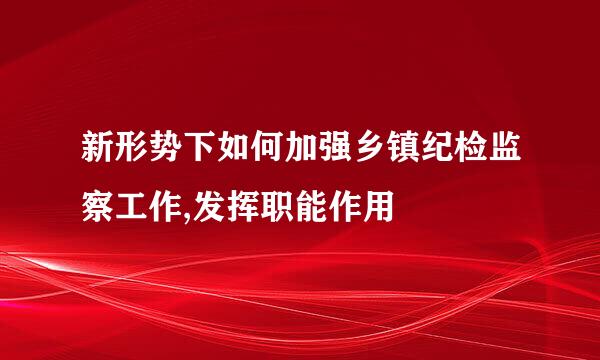 新形势下如何加强乡镇纪检监察工作,发挥职能作用